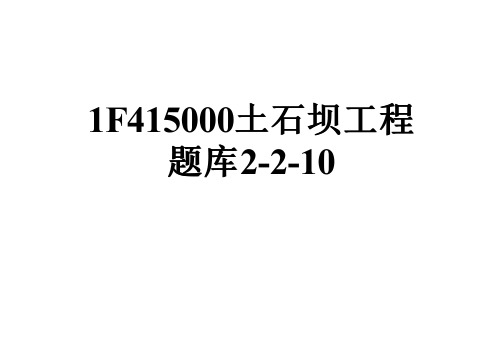 1F415000土石坝工程
题库2-2-10